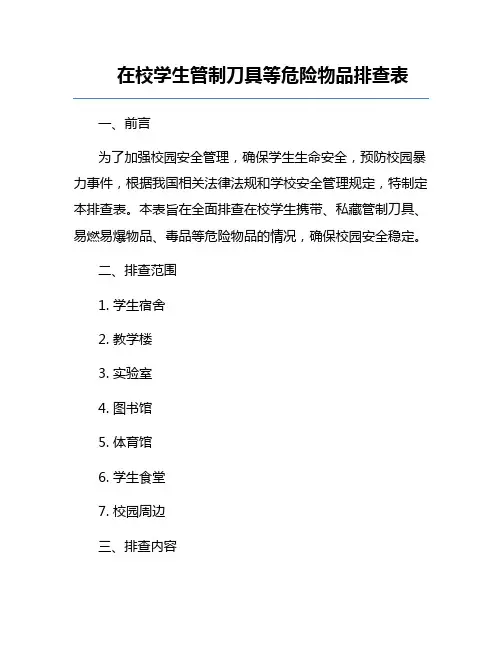 在校学生管制刀具等危险物品排查表

一、前言

为了加强校园安全管理，确保学生生命安全，预防校园暴力事件，根据我国相关法律法规和学校安全管理规定，特制定本排查表。本表旨在全面排查在校学生携带、私藏管制刀具、易燃易爆物品、毒品等危险物品的情况，确保校园安全稳定。

二、排查范围

1. 学生宿舍

2. 教学楼

3. 实验室

4. 图书馆

5. 体育馆

6. 学生食堂

7. 校园周边

三、排查内容